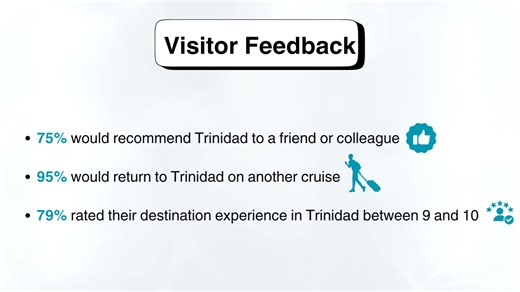 Visitor Feedback

• 75% would recommend Trinidad to a friend or colleague

• 95% would return to Trinidad on another cruise

• 79% rated their destination experience in Trinidad between 9 and 10